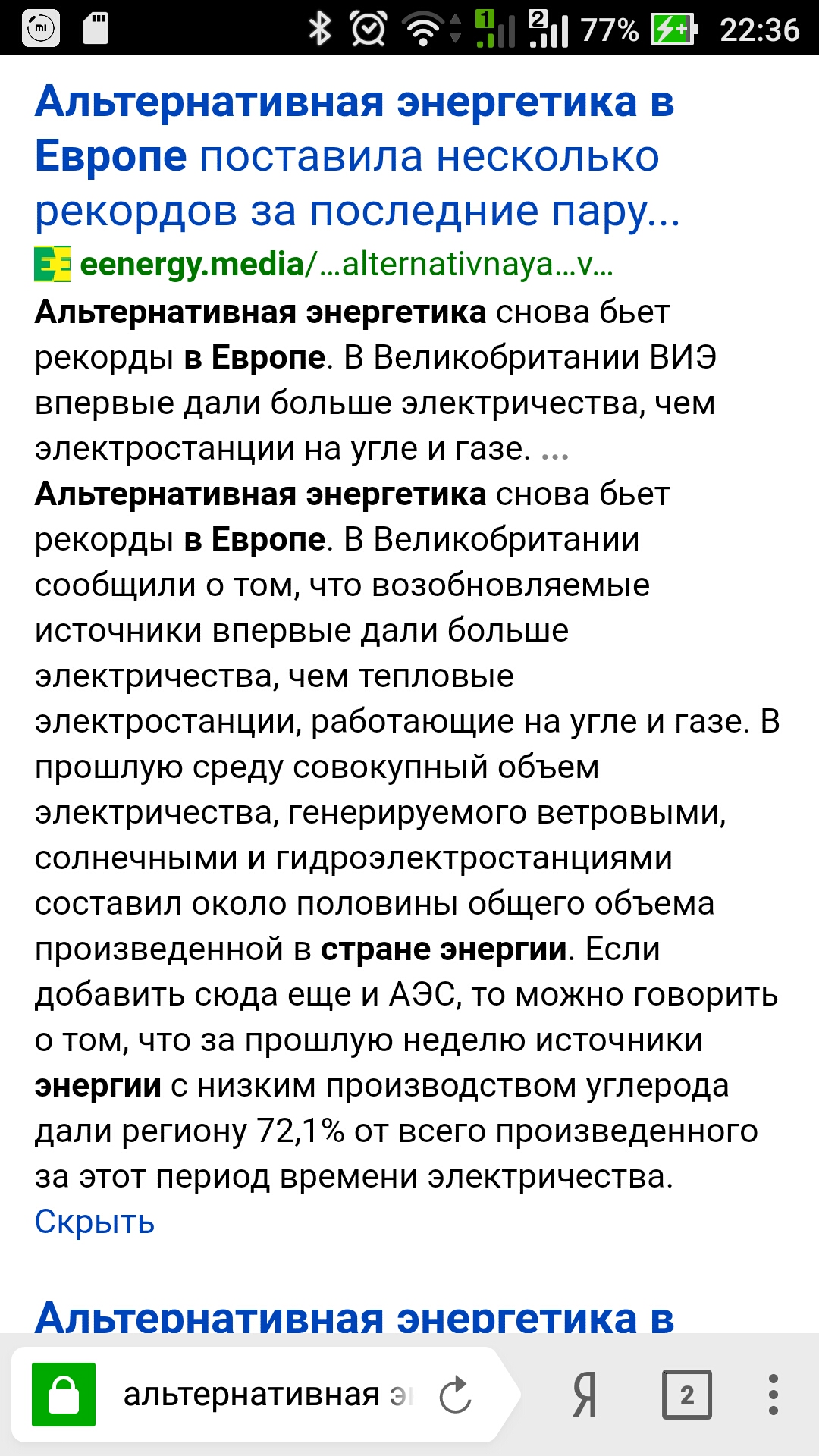 77% 22:36

Альтернативная энергетика в Европе поставила несколько рекордов за последние пару...

eenergy.media/...alternativnaya...v...

Альтернативная энергетика снова бьет рекорды в Европе. В Великобритании ВИЭ впервые дали больше электричества, чем электростанции на угле и газе. ...

Альтернативная энергетика снова бьет рекорды в Европе. В Великобритании сообщили о том, что возобновляемые источники впервые дали больше электричества, чем тепловые электростанции, работающие на угле и газе. В прошлую среду совокупный объем электричества, генерируемого ветровыми, солнечными и гидроэлектростанциями составил около половины общего объема произведенной в стране энергии. Если добавить сюда еще и АЭС, то можно говорить о том, что за прошлую неделю источники энергии с низким производством углерода дали региону 72,1% от всего произведенного за этот период времени электричества.

Скрыть

Альтернативная энергетика в

альтернативная э

Я

2